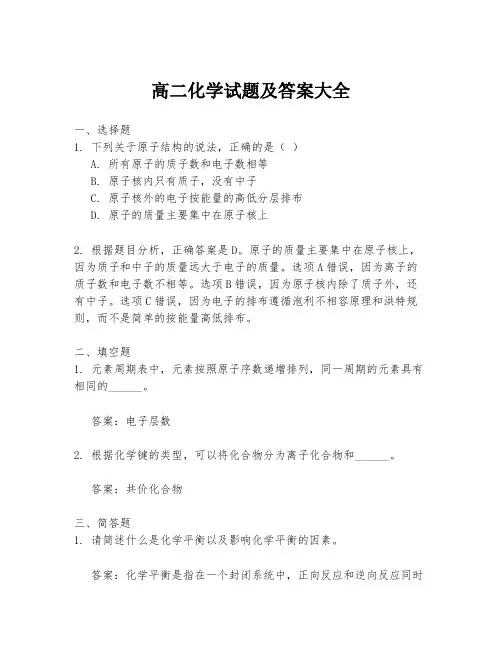 高二化学试题及答案大全

一、选择题
1. 下列关于原子结构的说法，正确的是（ ）
A. 所有原子的质子数和电子数相等
B. 原子核内只有质子，没有中子
C. 原子核外的电子按能量的高低分层排布
D. 原子的质量主要集中在原子核上

2. 根据题目分析，正确答案是D。原子的质量主要集中在原子核上，因为质子和中子的质量远大于电子的质量。选项A错误，因为离子的质子数和电子数不相等。选项B错误，因为原子核内除了质子外，还有中子。选项C错误，因为电子的排布遵循泡利不相容原理和洪特规则，而不是简单的按能量高低排布。

二、填空题
1. 元素周期表中，元素按照原子序数递增排列，同一周期的元素具有相同的______。

答案：电子层数

2. 根据化学键的类型，可以将化合物分为离子化合物和______。

答案：共价化合物

三、简答题
1. 请简述什么是化学平衡以及影响化学平衡的因素。

答案：化学平衡是指在一个封闭系统中，正向反应和逆向反应同时